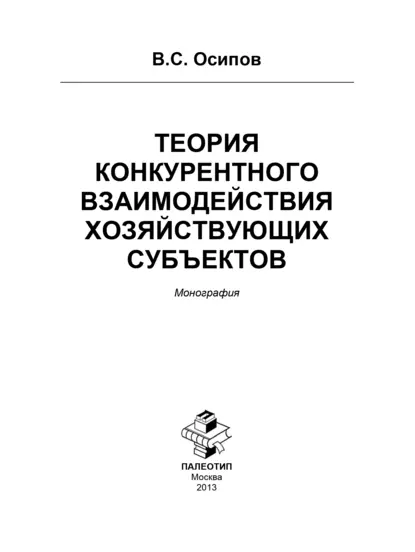 В.С. Осипов

ТЕОРИЯ КОНКУРЕНТНОГО ВЗАИМОДЕЙСТВИЯ ХОЗЯЙСТВУЮЩИХ СУБЪЕКТОВ

Монография

ПАЛЕОТИП
Москва
2013